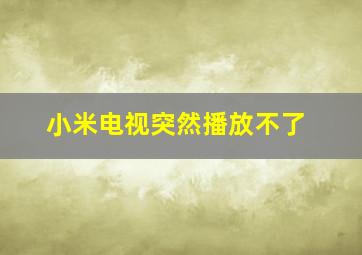 小米电视突然播放不了